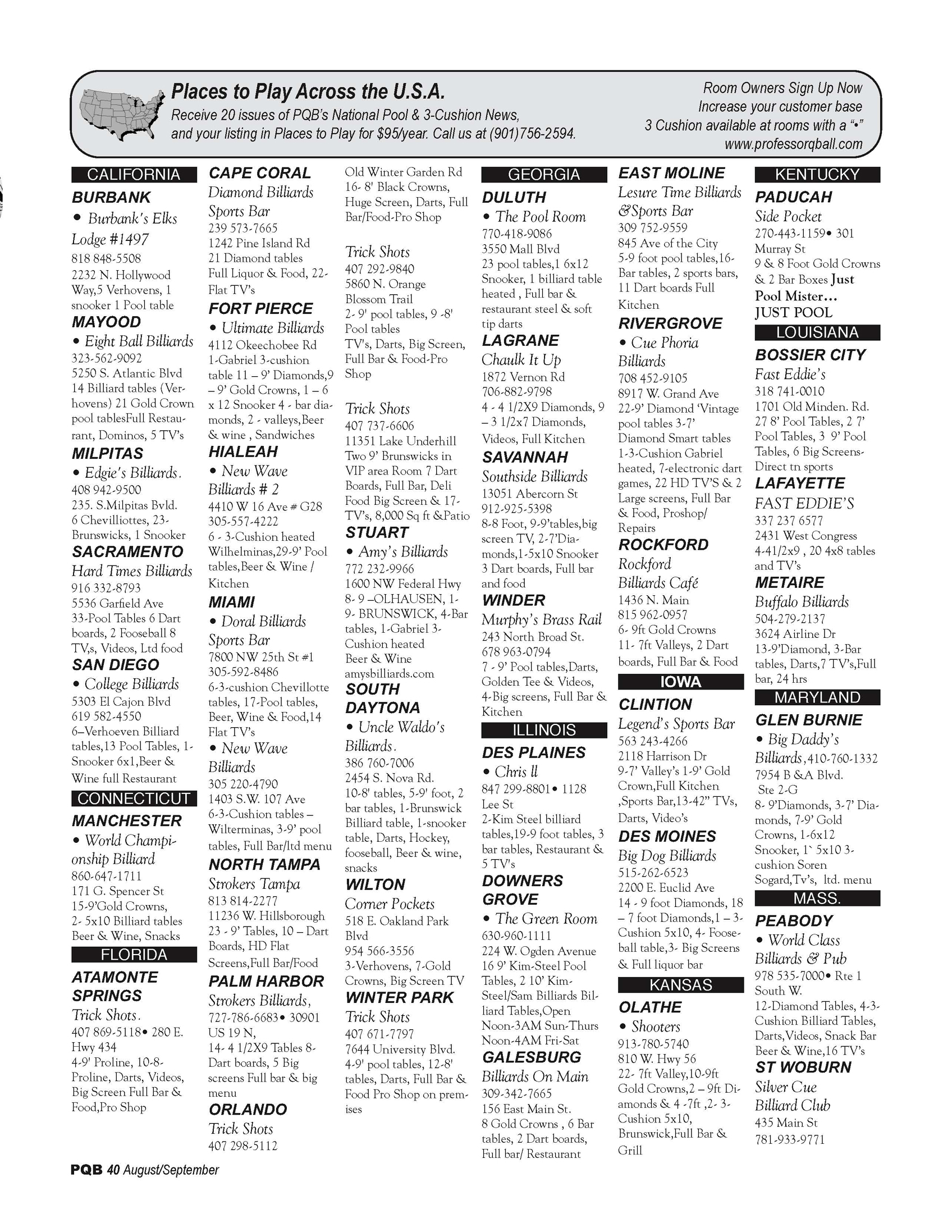 Places to Play Across the U.S.A.
Receive 20 issues of PQB's National Pool & 3-Cushion News, and your listing in Places to Play for $95/year. Call us at (901)756-2594.

Room Owners Sign Up Now
Increase your customer base
3 Cushion available at rooms with a "•"
www.professorqball.com

CALIFORNIA
BURBANK
• Burbank's Elks Lodge #1497
818 848-5508
2232 N. Hollywood Way,5 Verhovens, 1 snooker 1 Pool table
MAYOOD
• Eight Ball Billiards
323-562-9092
5250 S. Atlantic Blvd
14 Billiard tables (Verhovens) 21 Gold Crown pool tablesFull Restaurant, Dominos, 5 TV's
MILPITAS
• Edgie's Billiards.
408 942-9500
235. S.Milpitas Bvld.
6 Chevilliottes, 23-Brunswicks, 1 Snooker
SACRAMENTO
Hard Times Billiards
916 332-8793
5536 Garfield Ave
33-Pool Tables 6 Dart boards, 2 Fooseball 8 TV,s, Videos, Ltd food
SAN DIEGO
• College Billiards
5303 El Cajon Blvd
619 582-4550
6–Verhoeven Billiard tables,13 Pool Tables, 1-Snooker 6x1,Beer & Wine full Restaurant
CONNECTICUT
MANCHESTER
• World Championship Billiard
860-647-1711
171 G. Spencer St
15-9'Gold Crowns, 2- 5x10 Billiard tables Beer & Wine, Snacks
FLORIDA
ATAMONTE SPRINGS
Trick Shots.
407 869-5118• 280 E. Hwy 434
4-9' Proline, 10-8-Proline, Darts, Videos, Big Screen Full Bar & Food,Pro Shop

CAPE CORAL
Diamond Billiards Sports Bar
239 573-7665
1242 Pine Island Rd
21 Diamond tables
Full Liquor & Food, 22-Flat TV's
FORT PIERCE
• Ultimate Billiards
4112 Okeechobee Rd
1-Gabriel 3-cushion table 11 – 9' Diamonds,9 – 9' Gold Crowns, 1 – 6 x 12 Snooker 4 - bar diamonds, 2 - valleys,Beer & wine , Sandwiches
HIALEAH
• New Wave Billiards # 2
4410 W 16 Ave # G28
305-557-4222
6 - 3-Cushion heated Wilhelminas,29-9' Pool tables,Beer & Wine / Kitchen
MIAMI
• Doral Billiards Sports Bar
7800 NW 25th St #1
305-592-8486
6-3-cushion Chevillotte tables, 17-Pool tables, Beer, Wine & Food,14 Flat TV's
• New Wave Billiards
305 220-4790
1403 S.W. 107 Ave
6-3-Cushion tables – Wilterminas, 3-9' pool tables, Full Bar/ltd menu
NORTH TAMPA
Strokers Tampa
813 814-2277
11236 W. Hillsborough
23 - 9' Tables, 10 – Dart Boards, HD Flat Screens,Full Bar/Food
PALM HARBOR
Strokers Billiards,
727-786-6683• 30901 US 19 N,
14- 4 1/2X9 Tables 8-Dart boards, 5 Big screens Full bar & big menu
ORLANDO
Trick Shots
407 298-5112

Old Winter Garden Rd
16- 8' Black Crowns, Huge Screen, Darts, Full Bar/Food-Pro Shop

Trick Shots
407 292-9840
5860 N. Orange Blossom Trail
2- 9' pool tables, 9 -8' Pool tables
TV's, Darts, Big Screen, Full Bar & Food-Pro Shop

Trick Shots
407 737-6606
11351 Lake Underhill
Two 9' Brunswicks in VIP area Room 7 Dart Boards, Full Bar, Deli Food Big Screen & 17-TV's, 8,000 Sq ft &Patio
STUART
• Amy's Billiards
772 232-9966
1600 NW Federal Hwy
8- 9 –OLHAUSEN, 1-9- BRUNSWICK, 4-Bar tables, 1-Gabriel 3-Cushion heated
Beer & Wine
amysbilliards.com
SOUTH DAYTONA
• Uncle Waldo's Billiards.
386 760-7006
2454 S. Nova Rd.
10-8' tables, 5-9' foot, 2 bar tables, 1-Brunswick Billiard table, 1-snooker table, Darts, Hockey, fooseball, Beer & wine, snacks
WILTON
Corner Pockets
518 E. Oakland Park Blvd
954 566-3556
3-Verhovens, 7-Gold Crowns, Big Screen TV
WINTER PARK
Trick Shots
407 671-7797
7644 University Blvd.
4-9' pool tables, 12-8' tables, Darts, Full Bar & Food Pro Shop on premises

GEORGIA
DULUTH
• The Pool Room
770-418-9086
3550 Mall Blvd
23 pool tables,1 6x12 Snooker, 1 billiard table heated , Full bar & restaurant steel & soft tip darts
LAGRANE
Chaulk It Up
1872 Vernon Rd
706-882-9798
4 - 4 1/2X9 Diamonds, 9 – 3 1/2x7 Diamonds, Videos, Full Kitchen
SAVANNAH
Southside Billiards
13051 Abercorn St
912-925-5398
8-8 Foot, 9-9'tables,big screen TV, 2-7'Diamonds,1-5x10 Snooker 3 Dart boards, Full bar and food
WINDER
Murphy's Brass Rail
243 North Broad St.
678 963-0794
7 - 9' Pool tables,Darts, Golden Tee & Videos, 4-Big screens, Full Bar & Kitchen
ILLINOIS
DES PLAINES
• Chris ll
847 299-8801• 1128 Lee St
2-Kim Steel billiard tables,19-9 foot tables, 3 bar tables, Restaurant & 5 TV's
DOWNERS GROVE
• The Green Room
630-960-1111
224 W. Ogden Avenue
16 9' Kim-Steel Pool Tables, 2 10' Kim-Steel/Sam Billiards Billiard Tables,Open Noon-3AM Sun-Thurs Noon-4AM Fri-Sat
GALESBURG
Billiards On Main
309-342-7665
156 East Main St.
8 Gold Crowns , 6 Bar tables, 2 Dart boards, Full bar/ Restaurant

EAST MOLINE
Lesure Time Billiards &Sports Bar
309 752-9559
845 Ave of the City
5-9 foot pool tables,16-Bar tables, 2 sports bars, 11 Dart boards Full Kitchen
RIVERGROVE
• Cue Phoria Billiards
708 452-9105
8917 W. Grand Ave
22-9' Diamond 'Vintage pool tables 3-7' Diamond Smart tables 1-3-Cushion Gabriel heated, 7-electronic dart games, 22 HD TV'S & 2 Large screens, Full Bar & Food, Proshop/ Repairs
ROCKFORD
Rockford Billiards Café
1436 N. Main
815 962-0957
6- 9ft Gold Crowns
11- 7ft Valleys, 2 Dart boards, Full Bar & Food
IOWA
CLINTION
Legend's Sports Bar
563 243-4266
2118 Harrison Dr
9-7' Valley's 1-9' Gold Crown,Full Kitchen ,Sports Bar,13-42" TVs, Darts, Video's
DES MOINES
Big Dog Billiards
515-262-6523
2200 E. Euclid Ave
14 - 9 foot Diamonds, 18 – 7 foot Diamonds,1 – 3-Cushion 5x10, 4- Fooseball table,3- Big Screens & Full liquor bar
KANSAS
OLATHE
• Shooters
913-780-5740
810 W. Hwy 56
22- 7ft Valley,10-9ft Gold Crowns,2 – 9ft Diamonds & 4 -7ft ,2- 3-Cushion 5x10, Brunswick,Full Bar & Grill

KENTUCKY
PADUCAH
Side Pocket
270-443-1159• 301 Murray St
9 & 8 Foot Gold Crowns & 2 Bar Boxes Just Pool Mister…
JUST POOL
LOUISIANA
BOSSIER CITY
Fast Eddie's
318 741-0010
1701 Old Minden. Rd.
27 8' Pool Tables, 2 7' Pool Tables, 3 9' Pool Tables, 6 Big Screens-Direct tn sports
LAFAYETTE
FAST EDDIE'S
337 237 6577
2431 West Congress
4-41/2x9 , 20 4x8 tables and TV's
METAIRE
Buffalo Billiards
504-279-2137
3624 Airline Dr
13-9'Diamond, 3-Bar tables, Darts,7 TV's,Full bar, 24 hrs
MARYLAND
GLEN BURNIE
• Big Daddy's Billiards,410-760-1332
7954 B &A Blvd. Ste 2-G
8- 9'Diamonds, 3-7' Diamonds, 7-9' Gold Crowns, 1-6x12 Snooker, 1` 5x10 3-cushion Soren Sogard,Tv's, ltd. menu
MASS.
PEABODY
• World Class Billiards & Pub
978 535-7000• Rte 1 South W.
12-Diamond Tables, 4-3-Cushion Billiard Tables, Darts,Videos, Snack Bar Beer & Wine,16 TV's
ST WOBURN
Silver Cue Billiard Club
435 Main St
781-933-9771

PQB 40 August/September